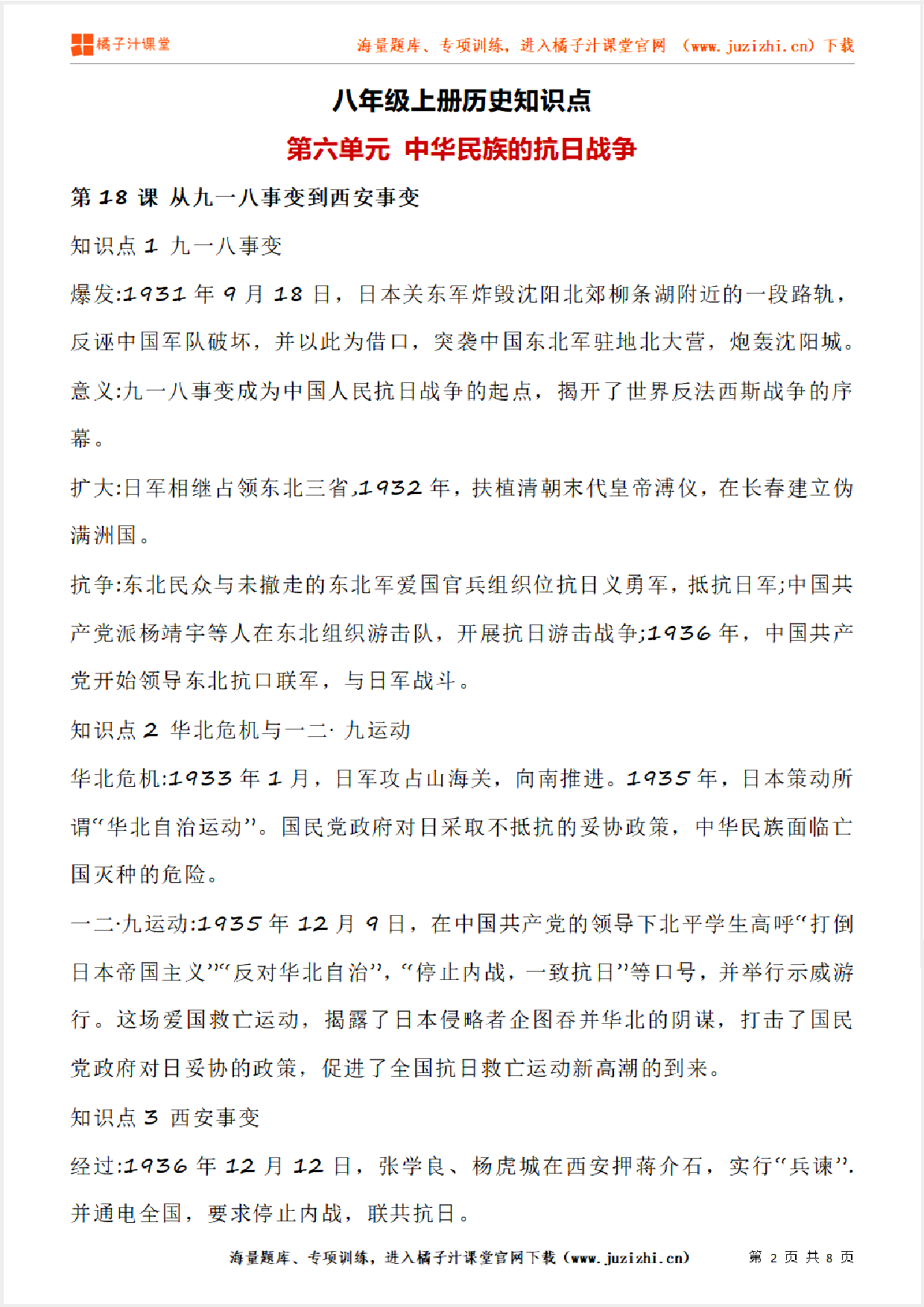 橘子汁课堂

海量题库、专项训练，进入橘子汁课堂官网（www.juzizhi.cn）下载

八年级上册历史知识点

第六单元 中华民族的抗日战争

第 18 课 从九一八事变到西安事变

知识点 1 九一八事变

爆发:1931 年 9 月 18 日，日本关东军炸毁沈阳北郊柳条湖附近的一段路轨，反诬中国军队破坏，并以此为借口，突袭中国东北军驻地北大营，炮轰沈阳城。

意义:九一八事变成为中国人民抗日战争的起点，揭开了世界反法西斯战争的序幕。

扩大:日军相继占领东北三省,1932 年，扶植清朝末代皇帝溥仪，在长春建立伪满洲国。

抗争:东北民众与未撤走的东北军爱国官兵组织位抗日义勇军，抵抗日军;中国共产党派杨靖宇等人在东北组织游击队，开展抗日游击战争;1936 年，中国共产党开始领导东北抗口联军，与日军战斗。

知识点 2 华北危机与一二· 九运动

华北危机:1933 年 1 月，日军攻占山海关，向南推进。1935 年，日本策动所谓“华北自治运动”。国民党政府对日采取不抵抗的妥协政策，中华民族面临亡国灭种的危险。

一二·九运动:1935 年 12 月 9 日，在中国共产党的领导下北平学生高呼“打倒日本帝国主义”“反对华北自治”，“停止内战，一致抗日”等口号，并举行示威游行。这场爱国救亡运动，揭露了日本侵略者企图吞并华北的阴谋，打击了国民党政府对日妥协的政策，促进了全国抗日救亡运动新高潮的到来。

知识点 3 西安事变

经过:1936 年 12 月 12 日，张学良、杨虎城在西安押蒋介石，实行“兵谏”.并通电全国，要求停止内战，联共抗日。

海量题库、专项训练，进入橘子汁课堂官网下载（www.juzizhi.cn） 第 2 页 共 8 页